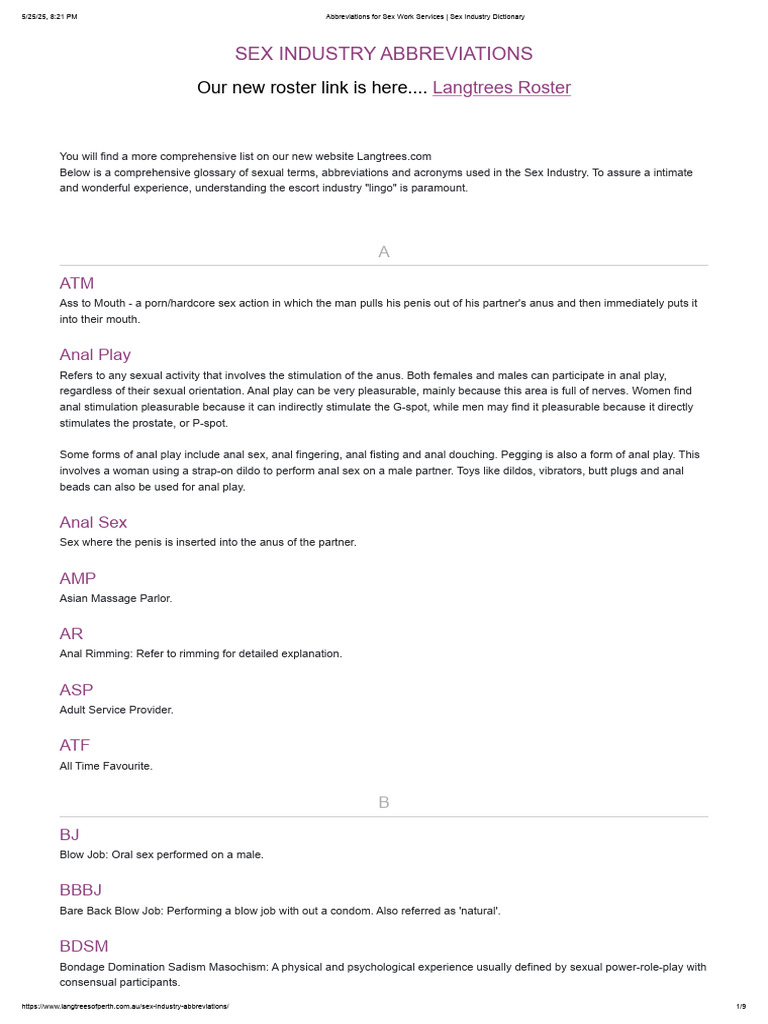 5/25/25, 8:21 PM

Abbreviations for Sex Work Services | Sex Industry Dictionary

SEX INDUSTRY ABBREVIATIONS

Our new roster link is here.... Langtrees Roster

You will find a more comprehensive list on our new website Langtrees.com
Below is a comprehensive glossary of sexual terms, abbreviations and acronyms used in the Sex Industry. To assure a intimate and wonderful experience, understanding the escort industry "lingo" is paramount.

A

ATM
Ass to Mouth - a porn/hardcore sex action in which the man pulls his penis out of his partner's anus and then immediately puts it into their mouth.

Anal Play
Refers to any sexual activity that involves the stimulation of the anus. Both females and males can participate in anal play, regardless of their sexual orientation. Anal play can be very pleasurable, mainly because this area is full of nerves. Women find anal stimulation pleasurable because it can indirectly stimulate the G-spot, while men may find it pleasurable because it directly stimulates the prostate, or P-spot.

Some forms of anal play include anal sex, anal fingering, anal fisting and anal douching. Pegging is also a form of anal play. This involves a woman using a strap-on dildo to perform anal sex on a male partner. Toys like dildos, vibrators, butt plugs and anal beads can also be used for anal play.

Anal Sex
Sex where the penis is inserted into the anus of the partner.

AMP
Asian Massage Parlor.

AR
Anal Rimming: Refer to rimming for detailed explanation.

ASP
Adult Service Provider.

ATF
All Time Favourite.

B

BJ
Blow Job: Oral sex performed on a male.

BBBJ
Bare Back Blow Job: Performing a blow job with out a condom. Also referred as 'natural'.

BDSM
Bondage Domination Sadism Masochism: A physical and psychological experience usually defined by sexual power-role-play with consensual participants.

https://www.langtreesofperth.com.au/sex-industry-abbreviations/

1/9